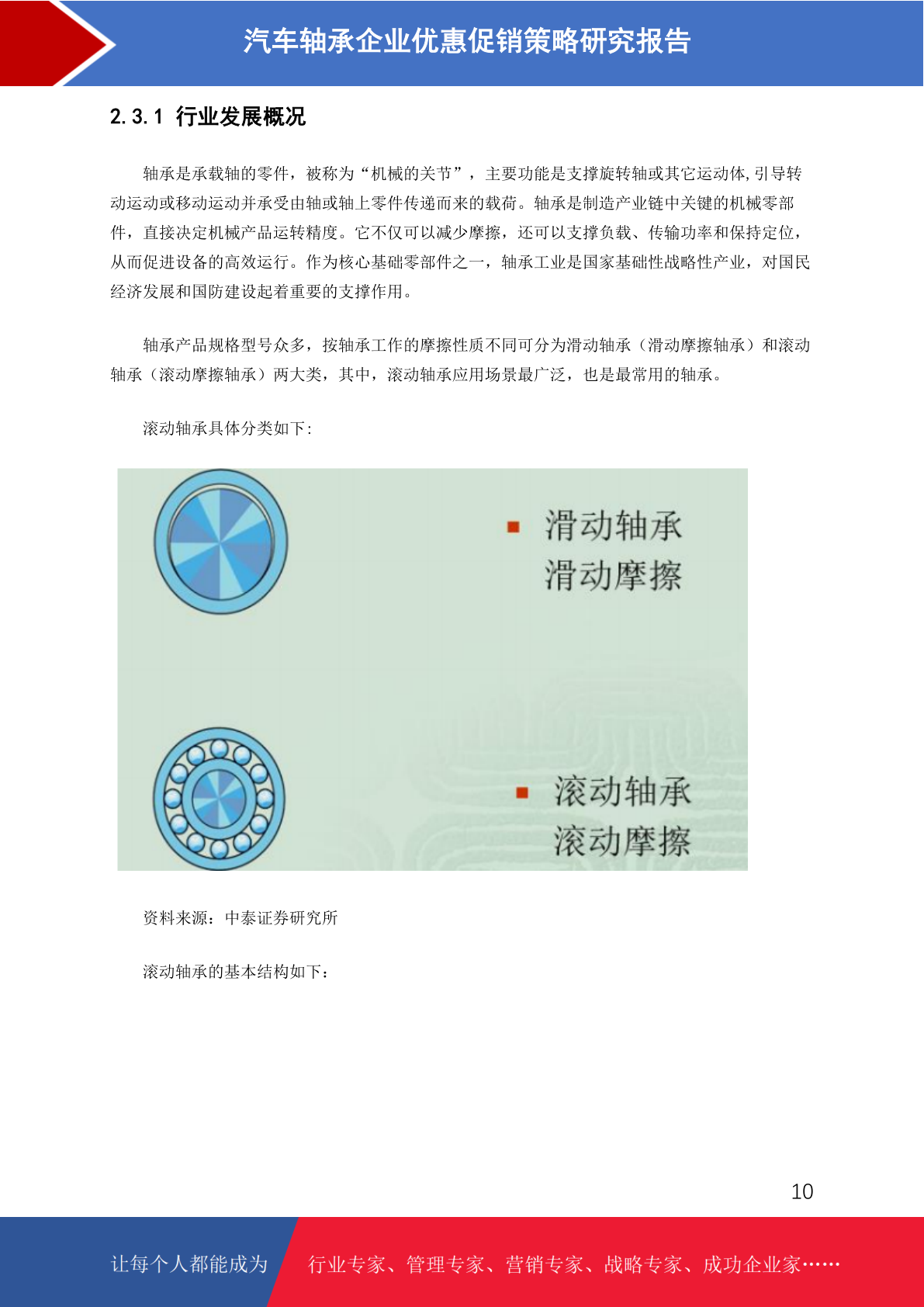 汽车轴承企业优惠促销策略研究报告

2.3.1 行业发展概况

轴承是承载轴的零件，被称为“机械的关节”，主要功能是支撑旋转轴或其它运动体,引导转动运动或移动运动并承受由轴或轴上零件传递而来的载荷。轴承是制造产业链中关键的机械零部件，直接决定机械产品运转精度。它不仅可以减少摩擦，还可以支撑负载、传输功率和保持定位，从而促进设备的高效运行。作为核心基础零部件之一，轴承工业是国家基础性战略性产业，对国民经济发展和国防建设起着重要的支撑作用。

轴承产品规格型号众多，按轴承工作的摩擦性质不同可分为滑动轴承（滑动摩擦轴承）和滚动轴承（滚动摩擦轴承）两大类，其中，滚动轴承应用场景最广泛，也是最常用的轴承。

滚动轴承具体分类如下:

滑动轴承
滑动摩擦

滚动轴承
滚动摩擦

资料来源：中泰证券研究所

滚动轴承的基本结构如下：

10

让每个人都能成为 行业专家、管理专家、营销专家、战略专家、成功企业家……